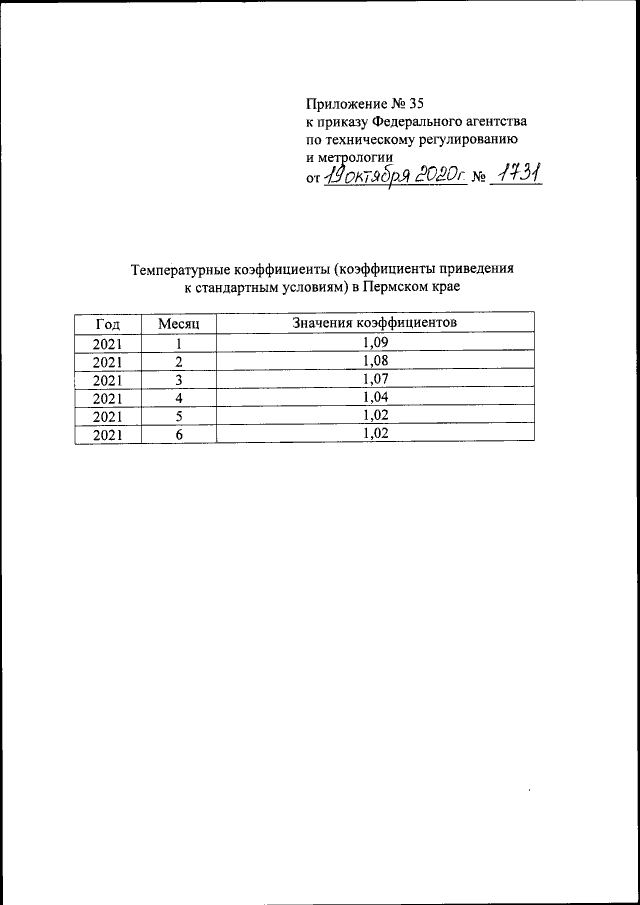 Приложение № 35
к приказу Федерального агентства
по техническому регулированию
и метрологии
от 19 октября 2020г. № 1731

Температурные коэффициенты (коэффициенты приведения к стандартным условиям) в Пермском крае

| Год | Месяц | Значения коэффициентов |
|---|---|---|
| 2021 | 1 | 1,09 |
| 2021 | 2 | 1,08 |
| 2021 | 3 | 1,07 |
| 2021 | 4 | 1,04 |
| 2021 | 5 | 1,02 |
| 2021 | 6 | 1,02 |